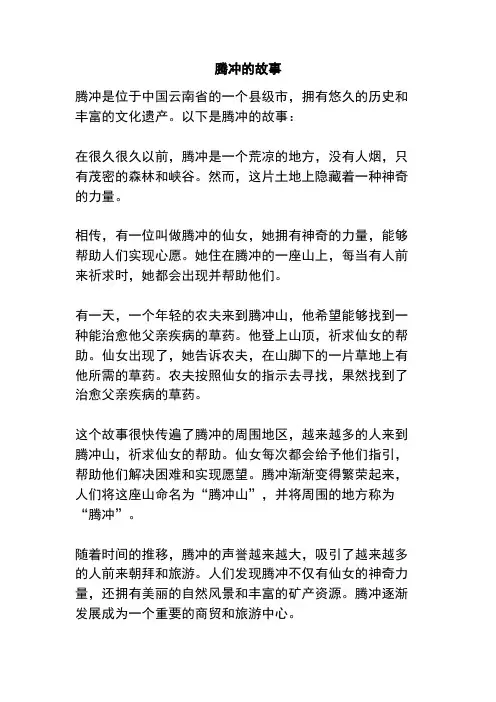 腾冲的故事

腾冲是位于中国云南省的一个县级市，拥有悠久的历史和丰富的文化遗产。以下是腾冲的故事：

在很久很久以前，腾冲是一个荒凉的地方，没有人烟，只有茂密的森林和峡谷。然而，这片土地上隐藏着一种神奇的力量。

相传，有一位叫做腾冲的仙女，她拥有神奇的力量，能够帮助人们实现心愿。她住在腾冲的一座山上，每当有人前来祈求时，她都会出现并帮助他们。

有一天，一个年轻的农夫来到腾冲山，他希望能够找到一种能治愈他父亲疾病的草药。他登上山顶，祈求仙女的帮助。仙女出现了，她告诉农夫，在山脚下的一片草地上有他所需的草药。农夫按照仙女的指示去寻找，果然找到了治愈父亲疾病的草药。

这个故事很快传遍了腾冲的周围地区，越来越多的人来到腾冲山，祈求仙女的帮助。仙女每次都会给予他们指引，帮助他们解决困难和实现愿望。腾冲渐渐变得繁荣起来，人们将这座山命名为“腾冲山”，并将周围的地方称为“腾冲”。

随着时间的推移，腾冲的声誉越来越大，吸引了越来越多的人前来朝拜和旅游。人们发现腾冲不仅有仙女的神奇力量，还拥有美丽的自然风景和丰富的矿产资源。腾冲逐渐发展成为一个重要的商贸和旅游中心。